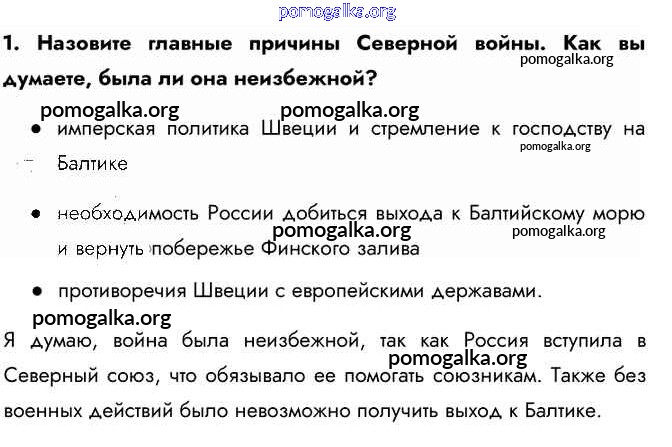 pomogalka.org

1. Назовите главные причины Северной войны. Как вы думаете, была ли она неизбежной?

pomogalka.org

pomogalka.org pomogalka.org

• имперская политика Швеции и стремление к господству на Балтике

pomogalka.org

• необходимость России добиться выхода к Балтийскому морю и вернуть побережье Финского залива

pomogalka.org pomogalka.org

• противоречия Швеции с европейскими державами.

pomogalka.org

Я думаю, война была неизбежной, так как Россия вступила в Северный союз, что обязывало ее помогать союзникам. Также без военных действий было невозможно получить выход к Балтике.

pomogalka.org